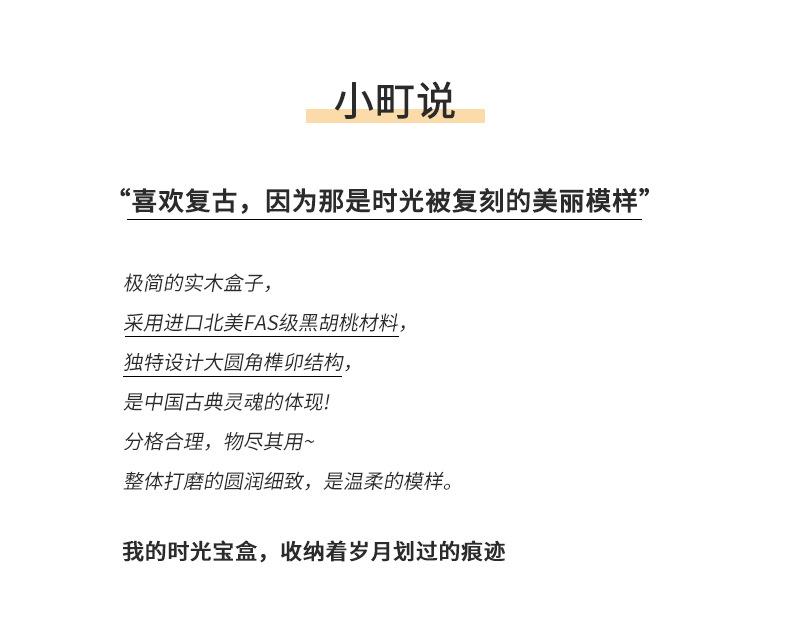 小町说

“喜欢复古，因为那是时光被复刻的美丽模样”

极简的实木盒子，
采用进口北美FAS级黑胡桃材料，
独特设计大圆角榫卯结构，
是中国古典灵魂的体现！
分格合理，物尽其用~
整体打磨的圆润细致，是温柔的模样。

我的时光宝盒，收纳着岁月划过的痕迹